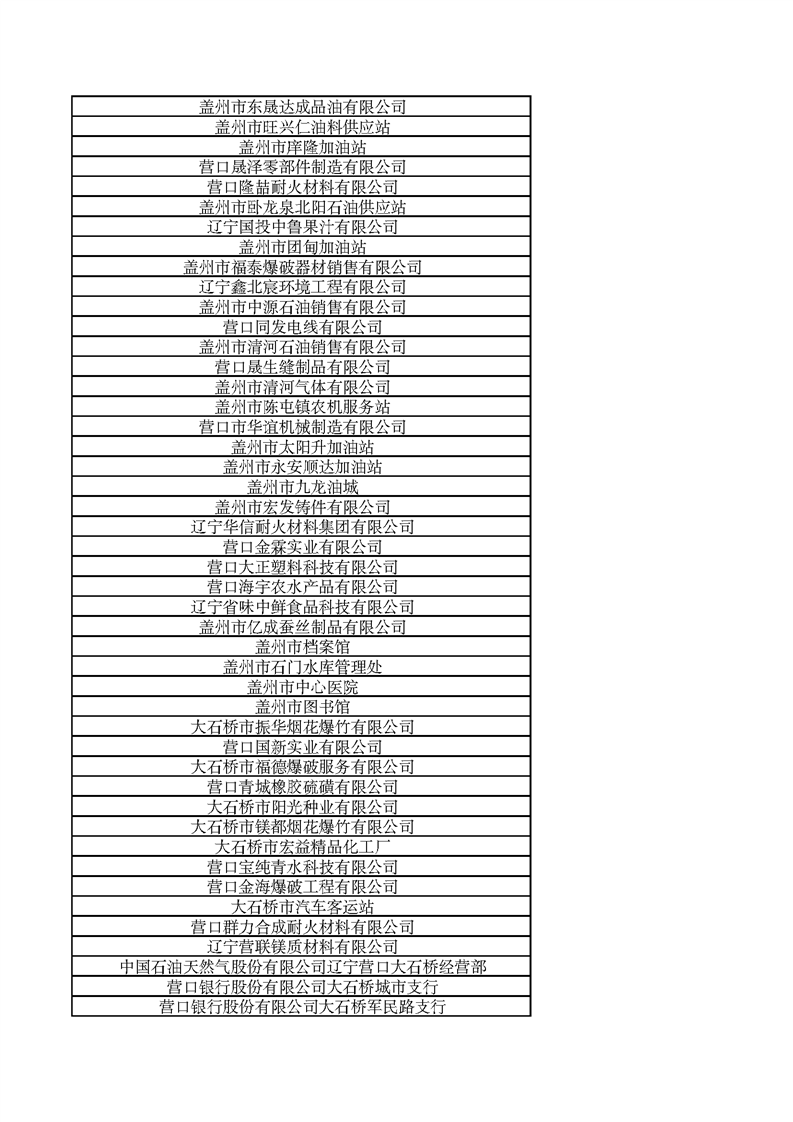 | 盖州市东晟达成品油有限公司 |
|---|
| 盖州市旺兴仁油料供应站 |
| 盖州市庠隆加油站 |
| 营口晟泽零部件制造有限公司 |
| 营口隆喆耐火材料有限公司 |
| 盖州市卧龙泉北阳石油供应站 |
| 辽宁国投中鲁果汁有限公司 |
| 盖州市团甸加油站 |
| 盖州市福泰爆破器材销售有限公司 |
| 辽宁鑫北宸环境工程有限公司 |
| 盖州市中源石油销售有限公司 |
| 营口同发电线有限公司 |
| 盖州市清河石油销售有限公司 |
| 营口晟生缝制品有限公司 |
| 盖州市清河气体有限公司 |
| 盖州市陈屯镇农机服务站 |
| 营口市华谊机械制造有限公司 |
| 盖州市太阳升加油站 |
| 盖州市永安顺达加油站 |
| 盖州市九龙油城 |
| 盖州市宏发铸件有限公司 |
| 辽宁华信耐火材料集团有限公司 |
| 营口金霖实业有限公司 |
| 营口大正塑料科技有限公司 |
| 营口海宇农水产品有限公司 |
| 辽宁省味中鲜食品科技有限公司 |
| 盖州市亿成蚕丝制品有限公司 |
| 盖州市档案馆 |
| 盖州市石门水库管理处 |
| 盖州市中心医院 |
| 盖州市图书馆 |
| 大石桥市振华烟花爆竹有限公司 |
| 营口国新实业有限公司 |
| 大石桥市福德爆破服务有限公司 |
| 营口青城橡胶硫磺有限公司 |
| 大石桥市阳光种业有限公司 |
| 大石桥市镁都烟花爆竹有限公司 |
| 大石桥市宏益精品化工厂 |
| 营口宝纯青水科技有限公司 |
| 营口金海爆破工程有限公司 |
| 大石桥市汽车客运站 |
| 营口群力合成耐火材料有限公司 |
| 辽宁营联镁质材料有限公司 |
| 中国石油天然气股份有限公司辽宁营口大石桥经营部 |
| 营口银行股份有限公司大石桥城市支行 |
| 营口银行股份有限公司大石桥军民路支行 |